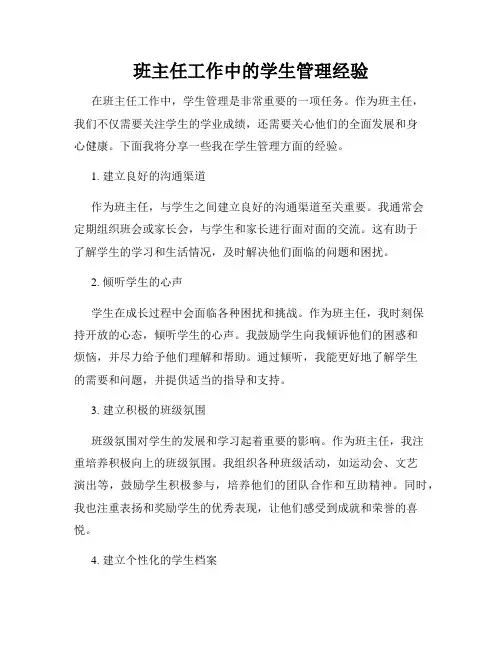 班主任工作中的学生管理经验

在班主任工作中，学生管理是非常重要的一项任务。作为班主任，我们不仅需要关注学生的学业成绩，还需要关心他们的全面发展和身心健康。下面我将分享一些我在学生管理方面的经验。

1. 建立良好的沟通渠道

作为班主任，与学生之间建立良好的沟通渠道至关重要。我通常会定期组织班会或家长会，与学生和家长进行面对面的交流。这有助于了解学生的学习和生活情况，及时解决他们面临的问题和困扰。

2. 倾听学生的心声

学生在成长过程中会面临各种困扰和挑战。作为班主任，我时刻保持开放的心态，倾听学生的心声。我鼓励学生向我倾诉他们的困惑和烦恼，并尽力给予他们理解和帮助。通过倾听，我能更好地了解学生的需要和问题，并提供适当的指导和支持。

3. 建立积极的班级氛围

班级氛围对学生的发展和学习起着重要的影响。作为班主任，我注重培养积极向上的班级氛围。我组织各种班级活动，如运动会、文艺演出等，鼓励学生积极参与，培养他们的团队合作和互助精神。同时，我也注重表扬和奖励学生的优秀表现，让他们感受到成就和荣誉的喜悦。

4. 建立个性化的学生档案